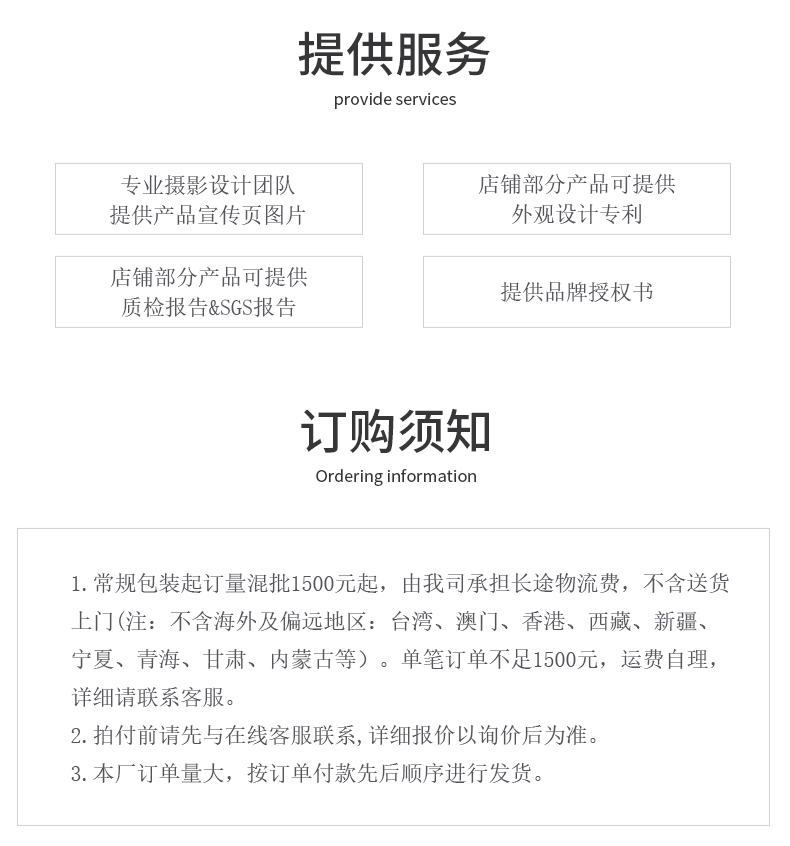 提供服务

provide services

专业摄影设计团队
提供产品宣传页图片

店铺部分产品可提供
外观设计专利

店铺部分产品可提供
质检报告&SGS报告

提供品牌授权书

订购须知

Ordering information

1.常规包装起订量混批1500元起，由我司承担长途物流费，不含送货上门(注：不含海外及偏远地区：台湾、澳门、香港、西藏、新疆、宁夏、青海、甘肃、内蒙古等）。单笔订单不足1500元，运费自理，详细请联系客服。
2.拍付前请先与在线客服联系,详细报价以询价后为准。
3.本厂订单量大，按订单付款先后顺序进行发货。